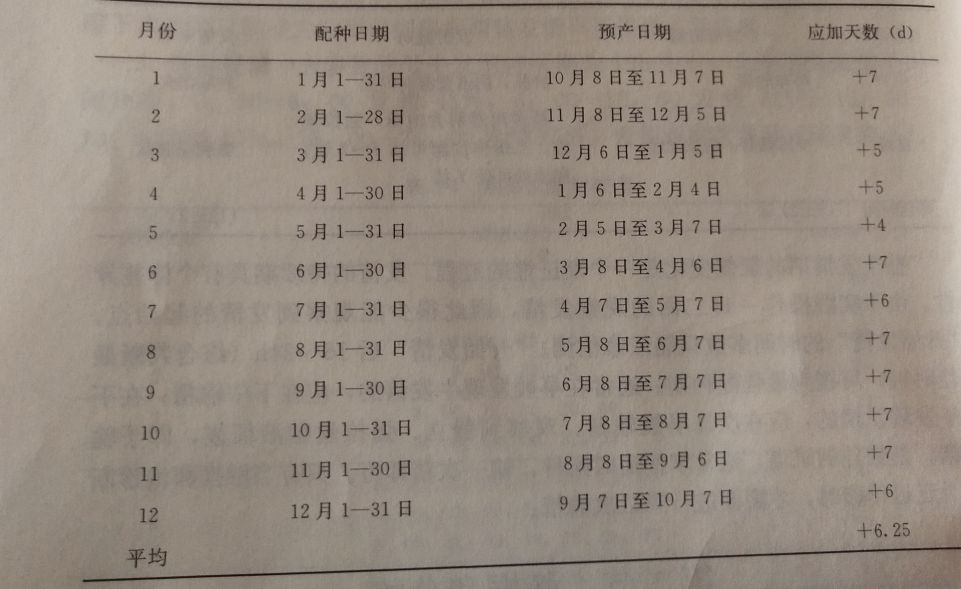 | 月份 | 配种日期 | 预产日期 | 应加天数（d） |
|---|---|---|---|
| 1 | 1月1—31日 | 10月8日至11月7日 | +7 |
| 2 | 2月1—28日 | 11月8日至12月5日 | +7 |
| 3 | 3月1—31日 | 12月6日至1月5日 | +5 |
| 4 | 4月1—30日 | 1月6日至2月4日 | +5 |
| 5 | 5月1—31日 | 2月5日至3月7日 | +4 |
| 6 | 6月1—30日 | 3月8日至4月6日 | +7 |
| 7 | 7月1—31日 | 4月7日至5月7日 | +6 |
| 8 | 8月1—31日 | 5月8日至6月7日 | +7 |
| 9 | 9月1—30日 | 6月8日至7月7日 | +7 |
| 10 | 10月1—31日 | 7月8日至8月7日 | +7 |
| 11 | 11月1—30日 | 8月8日至9月6日 | +7 |
| 12 | 12月1—31日 | 9月7日至10月7日 | +6 |
| 平均 | | | +6.25 |